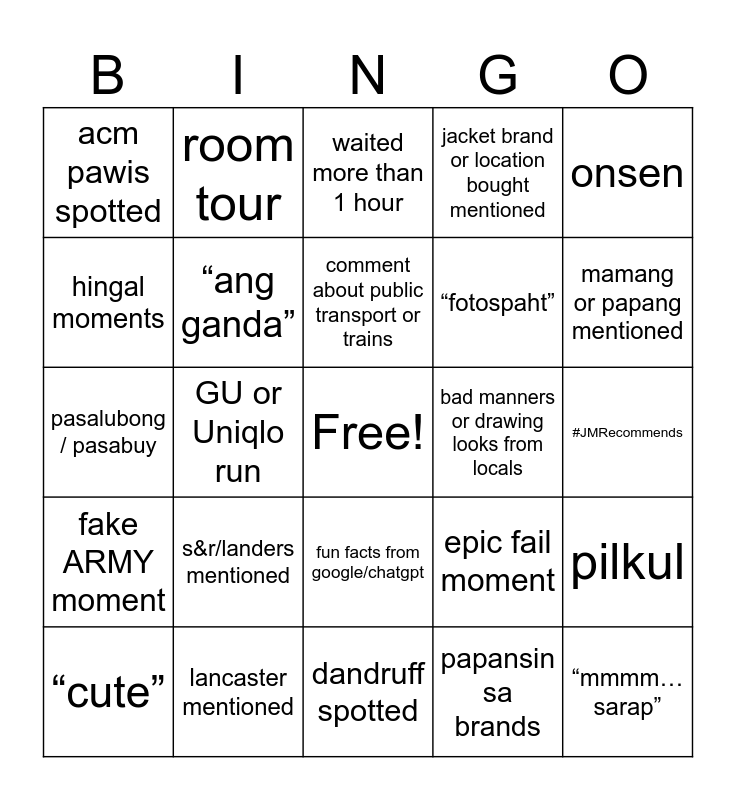 | B | I | N | G | O |
|---|---|---|---|---|
| acm pawis spotted | room tour | waited more than 1 hour | jacket brand or location bought mentioned | onsen |
| hingal moments | “ang ganda” | comment about public transport or trains | “fotospaht” | mamang or papang mentioned |
| pasalubong / pasabuy | GU or Uniqlo run | Free! | bad manners or drawing looks from locals | #JMRecommends |
| fake ARMY moment | s&r/landers mentioned | fun facts from google/chatgpt | epic fail moment | pilkul |
| “cute” | lancaster mentioned | dandruff spotted | papansin sa brands | “mmmm… sarap” |